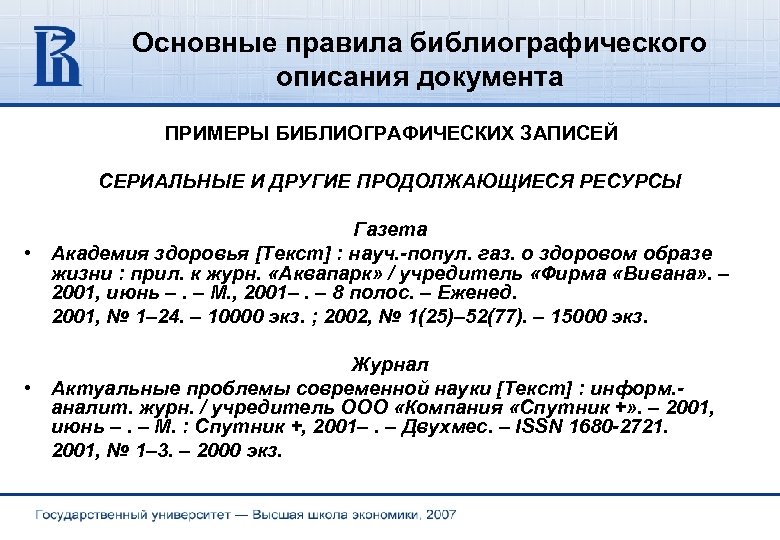 Основные правила библиографического описания документа

ПРИМЕРЫ БИБЛИОГРАФИЧЕСКИХ ЗАПИСЕЙ

СЕРИАЛЬНЫЕ И ДРУГИЕ ПРОДОЛЖАЮЩИЕСЯ РЕСУРСЫ

Газета

• Академия здоровья [Текст] : науч.-попул. газ. о здоровом образе жизни : прил. к журн. «Аквапарк» / учредитель «Фирма «Вивана». – 2001, июнь – . – М., 2001– . – 8 полос. – Еженед.

2001, № 1–24. – 10000 экз. ; 2002, № 1(25)–52(77). – 15000 экз.

Журнал

• Актуальные проблемы современной науки [Текст] : информ.-аналит. журн. / учредитель ООО «Компания «Спутник +». – 2001, июнь – . – М. : Спутник +, 2001– . – Двухмес. – ISSN 1680-2721.

2001, № 1–3. – 2000 экз.

Государственный университет — Высшая школа экономики, 2007